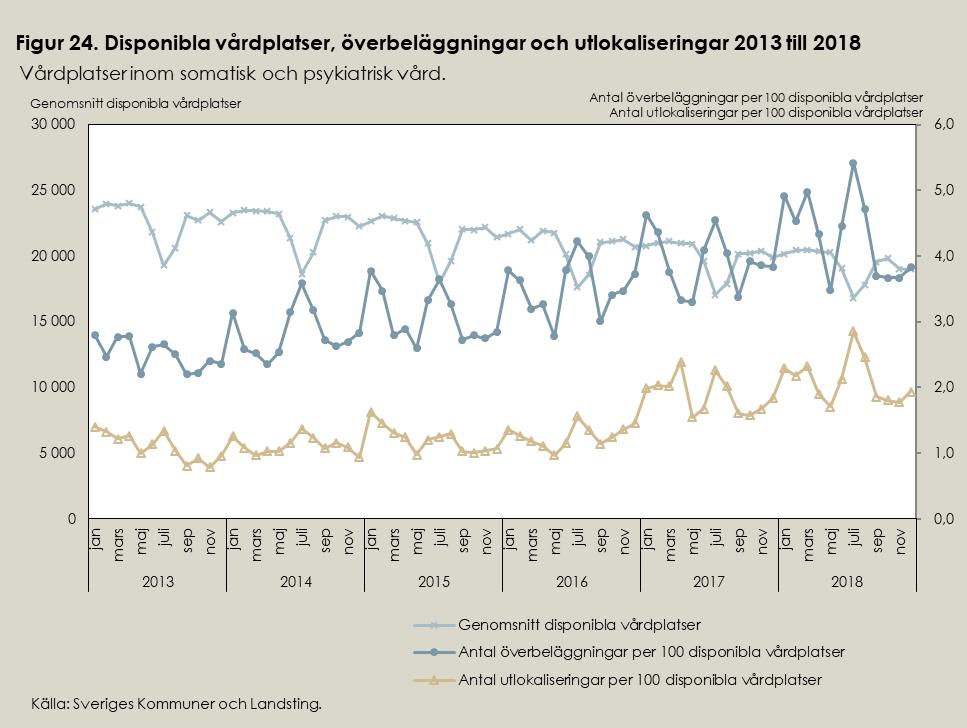 Figur 24. Disponibla vårdplatser, överbeläggningar och utlokaliseringar 2013 till 2018
Vårdplatser inom somatisk och psykiatrisk vård.

Genomsnitt disponibla vårdplatser

Antal överbeläggningar per 100 disponibla vårdplatser
Antal utlokaliseringar per 100 disponibla vårdplatser

30 000
25 000
20 000
15 000
10 000
5 000
0

6,0
5,0
4,0
3,0
2,0
1,0
0,0

jan mars maj juli sep nov jan mars maj juli sep nov jan mars maj juli sep nov jan mars maj juli sep nov jan mars maj juli sep nov jan mars maj juli sep nov

2013 2014 2015 2016 2017 2018

Genomsnitt disponibla vårdplatser
Antal överbeläggningar per 100 disponibla vårdplatser
Antal utlokaliseringar per 100 disponibla vårdplatser

Källa: Sveriges Kommuner och Landsting.